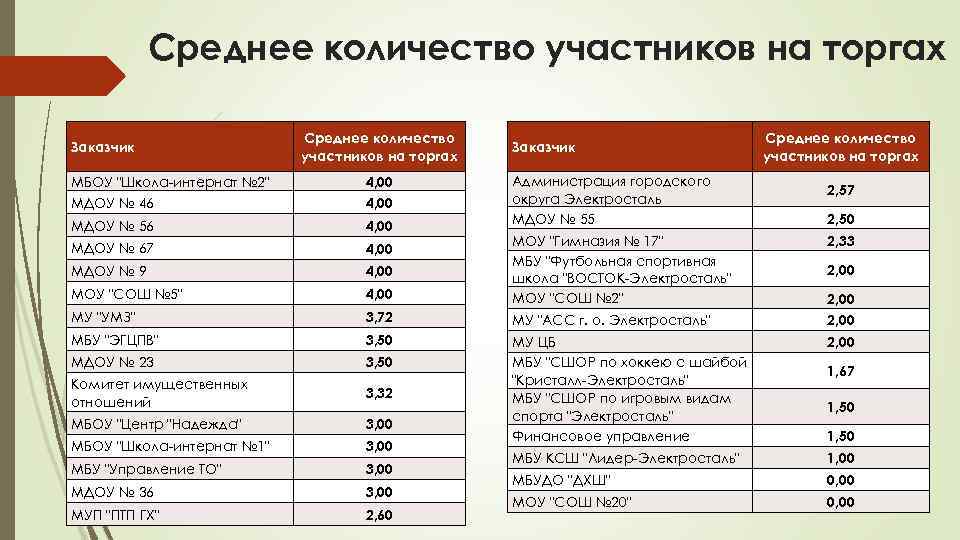 Среднее количество участников на торгах

| Заказчик | Среднее количество участников на торгах |
|---|---|
| МБОУ "Школа-интернат №2" | 4,00 |
| МДОУ № 46 | 4,00 |
| МДОУ № 56 | 4,00 |
| МДОУ № 67 | 4,00 |
| МДОУ № 9 | 4,00 |
| МОУ "СОШ №5" | 4,00 |
| МУ "УМЗ" | 3,72 |
| МБУ "ЭГЦПВ" | 3,50 |
| МДОУ № 23 | 3,50 |
| Комитет имущественных отношений | 3,32 |
| МБОУ "Центр "Надежда" | 3,00 |
| МБОУ "Школа-интернат №1" | 3,00 |
| МБУ "Управление ТО" | 3,00 |
| МДОУ № 36 | 3,00 |
| МУП "ПТП ГХ" | 2,60 |

| Заказчик | Среднее количество участников на торгах |
|---|---|
| Администрация городского округа Электросталь | 2,57 |
| МДОУ № 55 | 2,50 |
| МОУ "Гимназия № 17" | 2,33 |
| МБУ "Футбольная спортивная школа "ВОСТОК-Электросталь" | 2,00 |
| МОУ "СОШ №2" | 2,00 |
| МУ "АСС г. о. Электросталь" | 2,00 |
| МУ ЦБ | 2,00 |
| МБУ "СШОР по хоккею с шайбой "Кристалл-Электросталь" | 1,67 |
| МБУ "СШОР по игровым видам спорта "Электросталь" | 1,50 |
| Финансовое управление | 1,50 |
| МБУ КСШ "Лидер-Электросталь" | 1,00 |
| МБУДО "ДХШ" | 0,00 |
| МОУ "СОШ №20" | 0,00 |